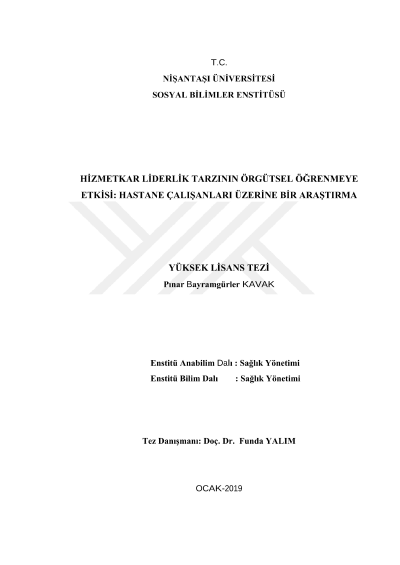 T.C.
NİŞANTAŞI ÜNİVERSİTESİ
SOSYAL BİLİMLER ENSTİTÜSÜ

HİZMETKAR LİDERLİK TARZININ ÖRGÜTSEL ÖĞRENMEYE ETKİSİ: HASTANE ÇALIŞANLARI ÜZERİNE BİR ARAŞTIRMA

YÜKSEK LİSANS TEZİ
Pınar Bayramgürler KAVAK

Enstitü Anabilim Dalı : Sağlık Yönetimi
Enstitü Bilim Dalı : Sağlık Yönetimi

Tez Danışmanı: Doç. Dr. Funda YALIM

OCAK-2019